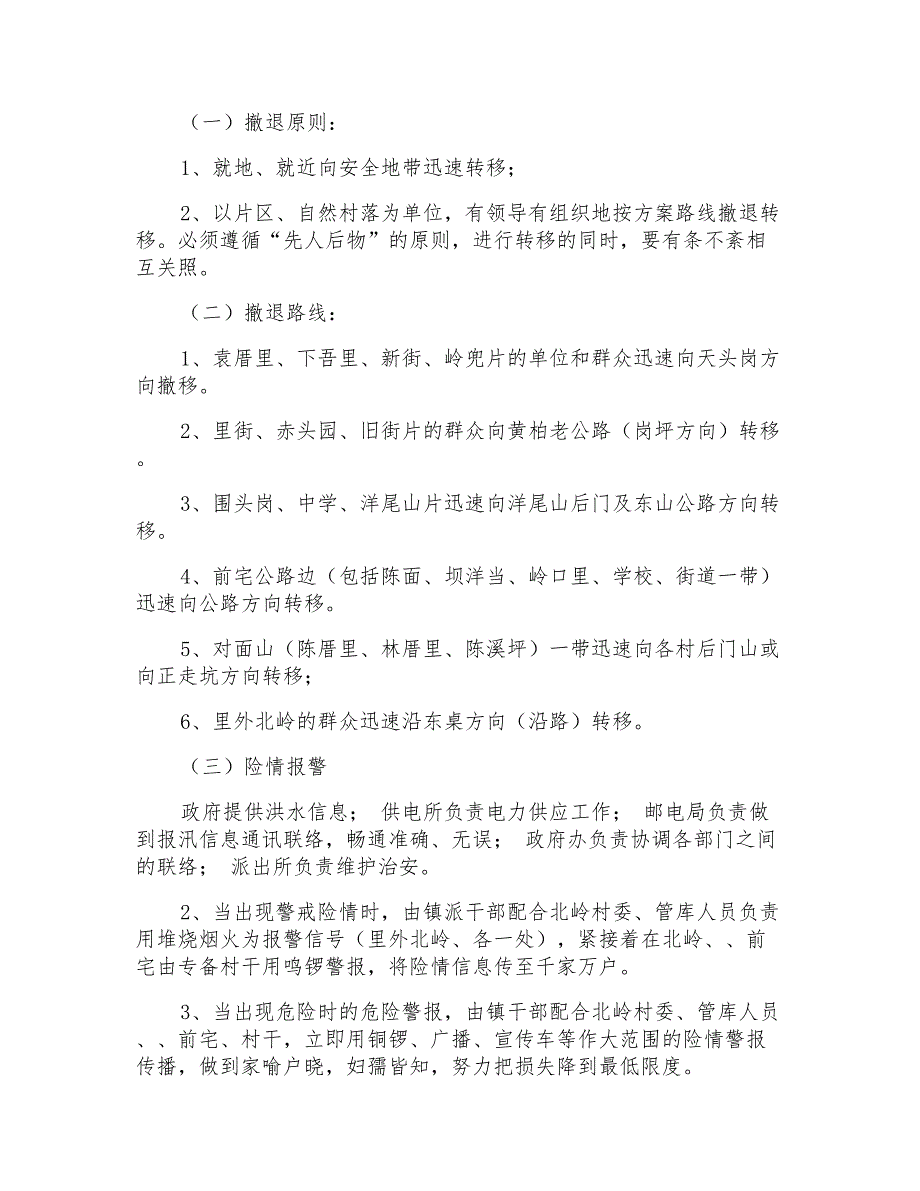 （一）撤退原则：

1、就地、就近向安全地带迅速转移；

2、以片区、自然村落为单位，有领导有组织地按方案路线撤退转移。必须遵循“先人后物”的原则，进行转移的同时，要有条不紊相互关照。

（二）撤退路线：

1、袁厝里、下吾里、新街、岭兜片的单位和群众迅速向天头岗方向撤移。

2、里街、赤头园、旧街片的群众向黄柏老公路（岗坪方向）转移。

3、围头岗、中学、洋尾山片迅速向洋尾山后门及东山公路方向转移。

4、前宅公路边（包括陈面、坝洋当、岭口里、学校、街道一带）迅速向公路方向转移。

5、对面山（陈厝里、林厝里、陈溪坪）一带迅速向各村后门山或向正走坑方向转移；

6、里外北岭的群众迅速沿东桌方向（沿路）转移。

（三）险情报警

政府提供洪水信息； 供电所负责电力供应工作； 邮电局负责做到报汛信息通讯联络，畅通准确、无误； 政府办负责协调各部门之间的联络； 派出所负责维护治安。

2、当出现警戒险情时，由镇派干部配合北岭村委、管库人员负责用堆烧烟火为报警信号（里外北岭、各一处），紧接着在北岭、、前宅由专备村干用鸣锣警报，将险情信息传至千家万户。

3、当出现危险时的危险警报，由镇干部配合北岭村委、管库人员、、前宅、村干，立即用铜锣、广播、宣传车等作大范围的险情警报传播，做到家喻户晓，妇孺皆知，努力把损失降到最低限度。